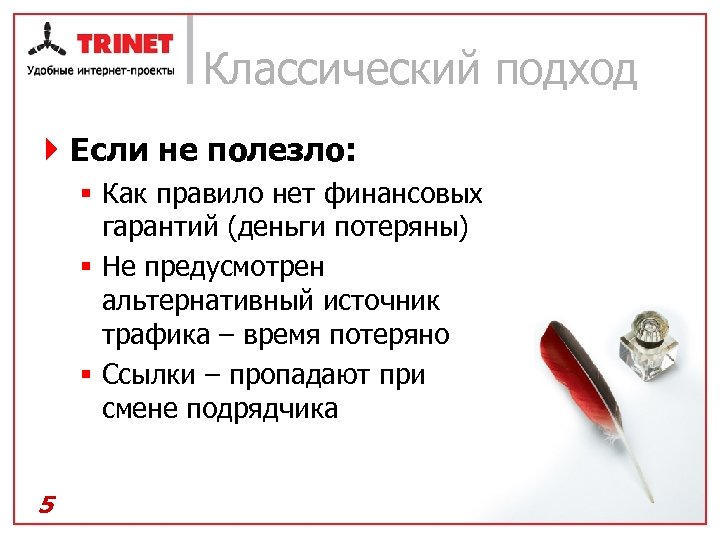 TRINET
Удобные интернет-проекты

Классический подход

Если не полезло:

• Как правило нет финансовых гарантий (деньги потеряны)
• Не предусмотрен альтернативный источник трафика – время потеряно
• Ссылки – пропадают при смене подрядчика

5